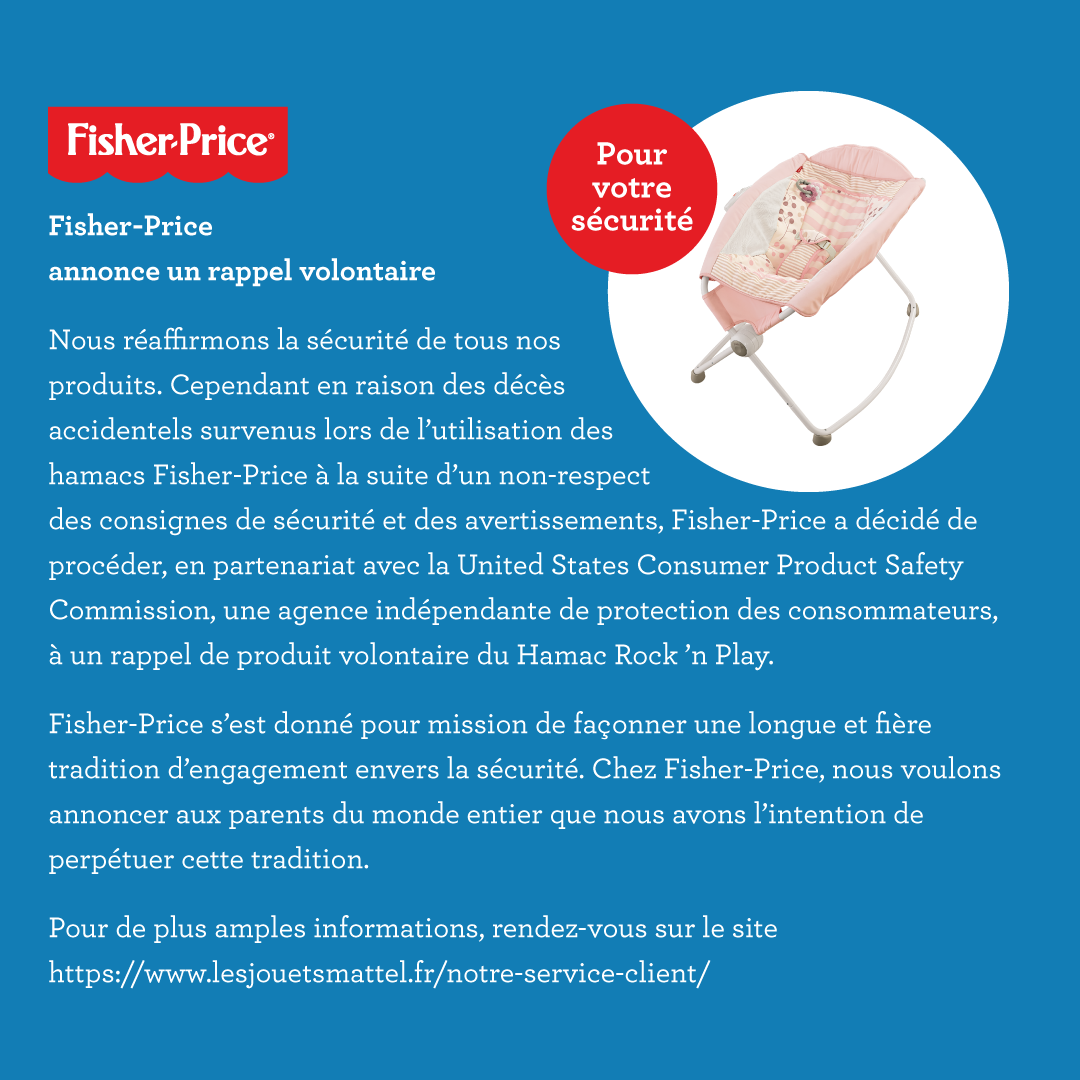 Fisher-Price®

Pour votre sécurité

Fisher-Price
annonce un rappel volontaire

Nous réaffirmons la sécurité de tous nos produits. Cependant en raison des décès accidentels survenus lors de l'utilisation des hamacs Fisher-Price à la suite d'un non-respect des consignes de sécurité et des avertissements, Fisher-Price a décidé de procéder, en partenariat avec la United States Consumer Product Safety Commission, une agence indépendante de protection des consommateurs, à un rappel de produit volontaire du Hamac Rock 'n Play.

Fisher-Price s'est donné pour mission de façonner une longue et fière tradition d'engagement envers la sécurité. Chez Fisher-Price, nous voulons annoncer aux parents du monde entier que nous avons l'intention de perpétuer cette tradition.

Pour de plus amples informations, rendez-vous sur le site https://www.lesjouetsmattel.fr/notre-service-client/